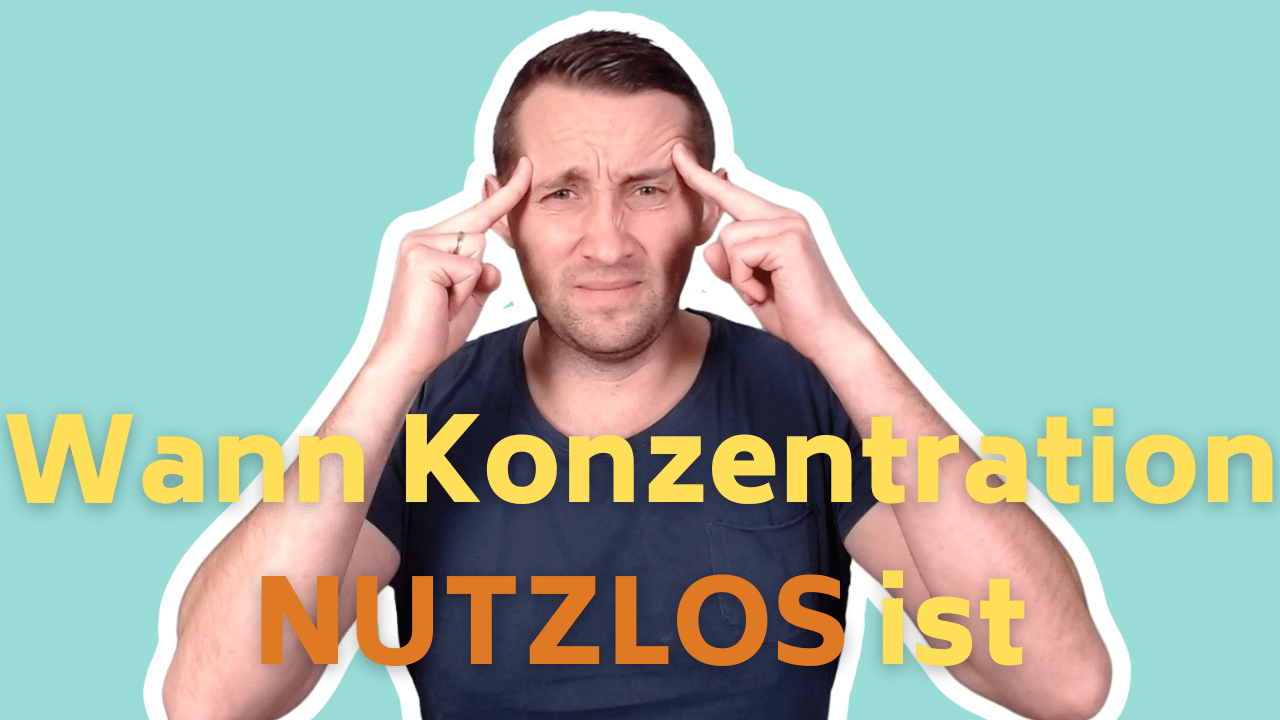 Wann Konzentration NUTZLOS ist